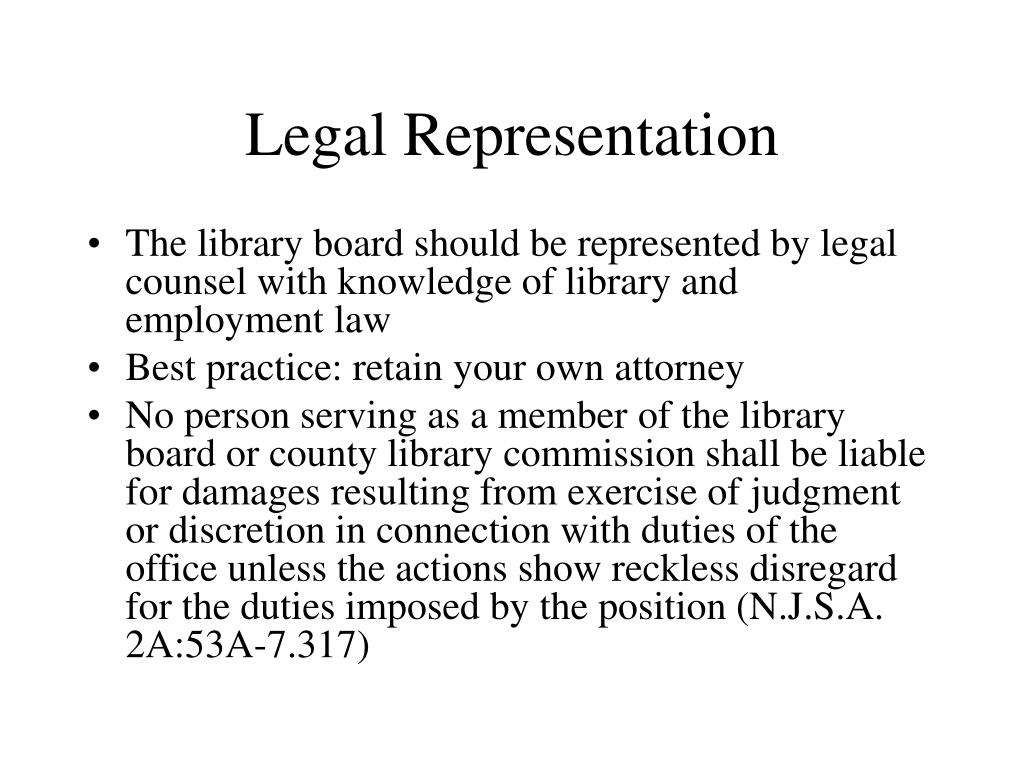 Legal Representation

• The library board should be represented by legal counsel with knowledge of library and employment law
• Best practice: retain your own attorney
• No person serving as a member of the library board or county library commission shall be liable for damages resulting from exercise of judgment or discretion in connection with duties of the office unless the actions show reckless disregard for the duties imposed by the position (N.J.S.A. 2A:53A-7.317)